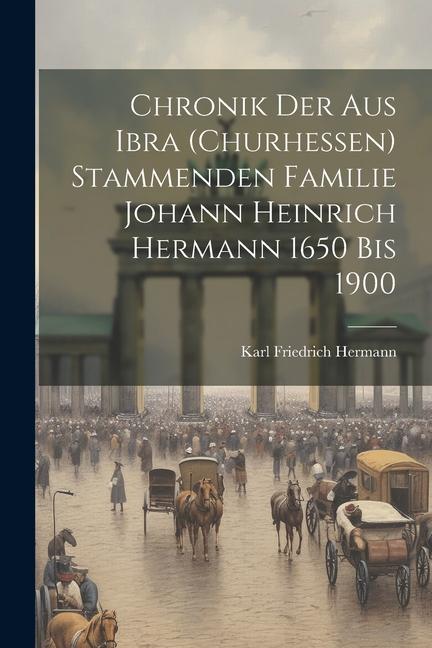 Chronik Der Aus Ibra (Churhessen) Stammenden Familie Johann Heinrich Hermann 1650 Bis 1900

Karl Friedrich Hermann